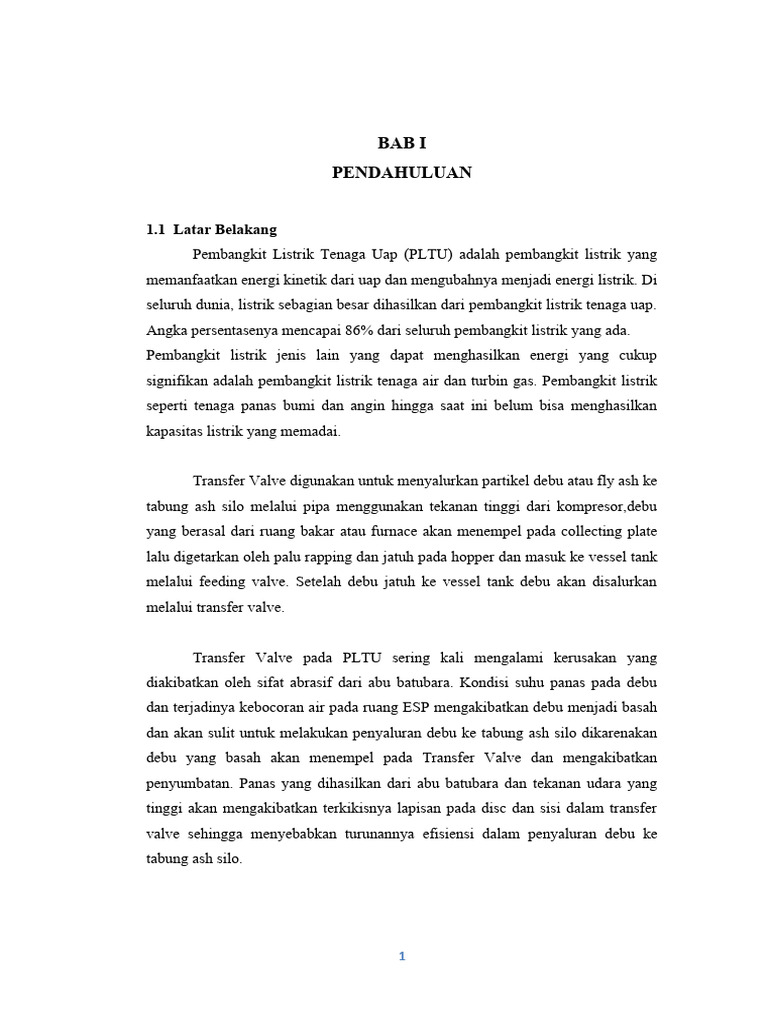 BAB I
PENDAHULUAN

1.1 Latar Belakang

Pembangkit Listrik Tenaga Uap (PLTU) adalah pembangkit listrik yang memanfaatkan energi kinetik dari uap dan mengubahnya menjadi energi listrik. Di seluruh dunia, listrik sebagian besar dihasilkan dari pembangkit listrik tenaga uap. Angka persentasenya mencapai 86% dari seluruh pembangkit listrik yang ada. Pembangkit listrik jenis lain yang dapat menghasilkan energi yang cukup signifikan adalah pembangkit listrik tenaga air dan turbin gas. Pembangkit listrik seperti tenaga panas bumi dan angin hingga saat ini belum bisa menghasilkan kapasitas listrik yang memadai.

Transfer Valve digunakan untuk menyalurkan partikel debu atau fly ash ke tabung ash silo melalui pipa menggunakan tekanan tinggi dari kompresor,debu yang berasal dari ruang bakar atau furnace akan menempel pada collecting plate lalu digetarkan oleh palu rapping dan jatuh pada hopper dan masuk ke vessel tank melalui feeding valve. Setelah debu jatuh ke vessel tank debu akan disalurkan melalui transfer valve.

Transfer Valve pada PLTU sering kali mengalami kerusakan yang diakibatkan oleh sifat abrasif dari abu batubara. Kondisi suhu panas pada debu dan terjadinya kebocoran air pada ruang ESP mengakibatkan debu menjadi basah dan akan sulit untuk melakukan penyaluran debu ke tabung ash silo dikarenakan debu yang basah akan menempel pada Transfer Valve dan mengakibatkan penyumbatan. Panas yang dihasilkan dari abu batubara dan tekanan udara yang tinggi akan mengakibatkan terkikisnya lapisan pada disc dan sisi dalam transfer valve sehingga menyebabkan turunannya efisiensi dalam penyaluran debu ke tabung ash silo.

1